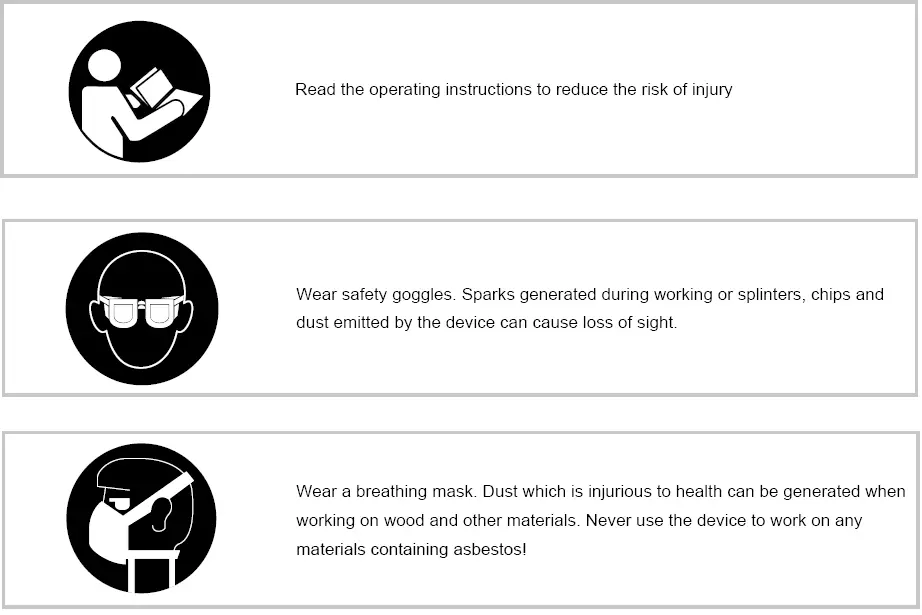 Read the operating instructions to reduce the risk of injury

Wear safety goggles. Sparks generated during working or splinters, chips and dust emitted by the device can cause loss of sight.

Wear a breathing mask. Dust which is injurious to health can be generated when working on wood and other materials. Never use the device to work on any materials containing asbestos!